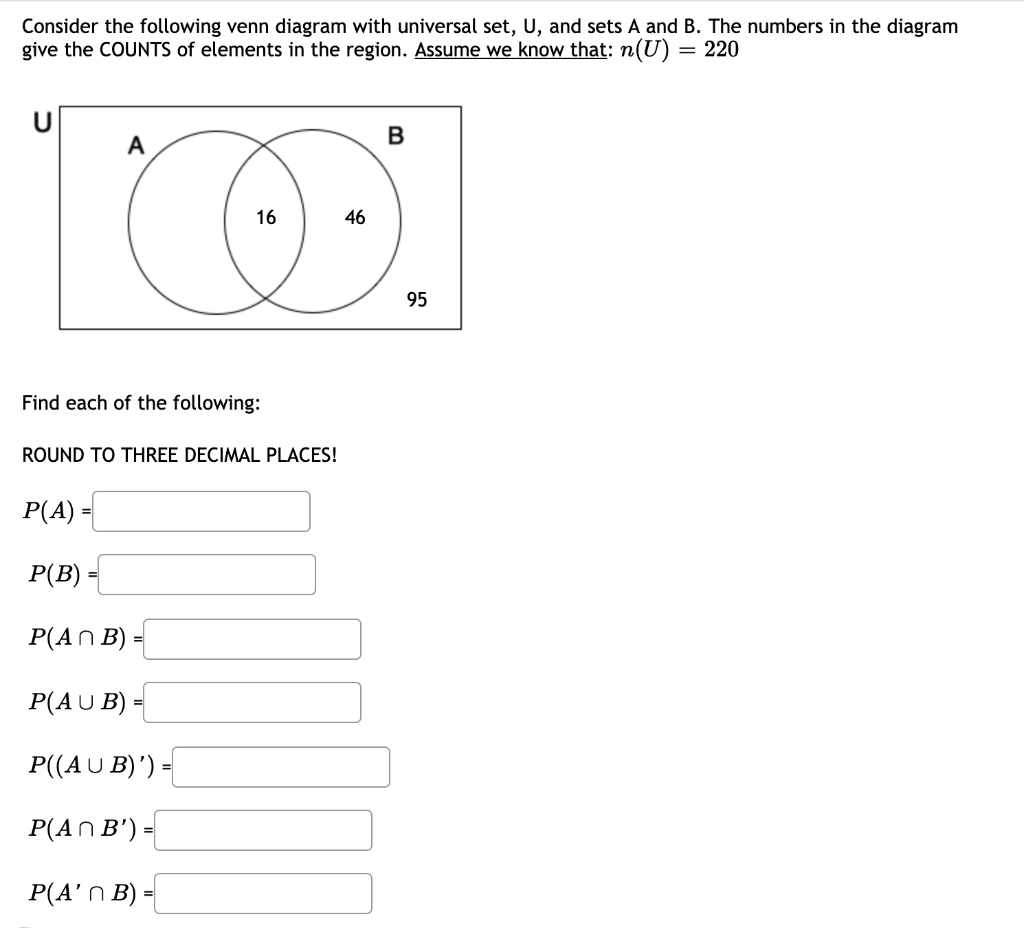 Consider the following venn diagram with universal set, U, and sets A and B. The numbers in the diagram give the COUNTS of elements in the region. Assume we know that: $n(U) = 220$

U
A
B
16
46
95

Find each of the following:

ROUND TO THREE DECIMAL PLACES!

$P(A)$ =

$P(B)$ =

$P(A \cap B)$ =

$P(A \cup B)$ =

$P((A \cup B)')$ =

$P(A \cap B')$ =

$P(A' \cap B)$ =